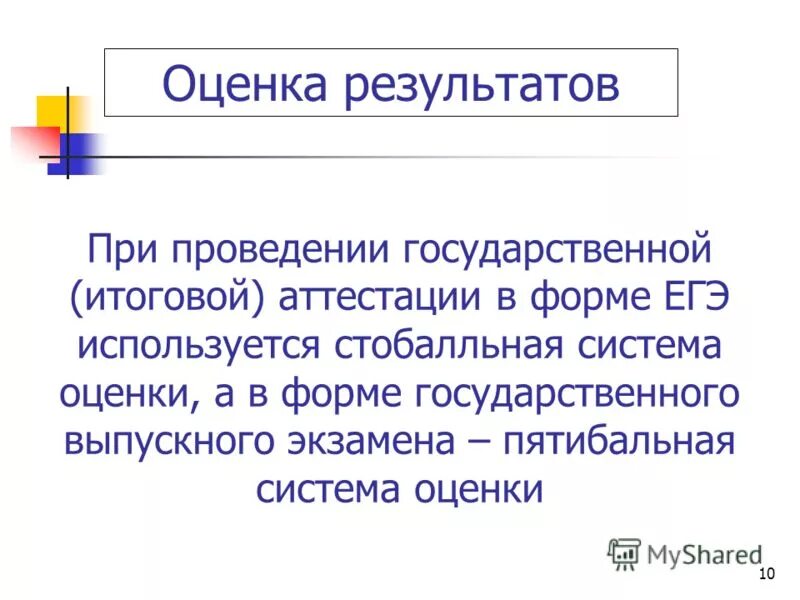 Оценка результатов

При проведении государственной (итоговой) аттестации в форме ЕГЭ используется стобалльная система оценки, а в форме государственного выпускного экзамена – пятибальная система оценки

MyShared

10